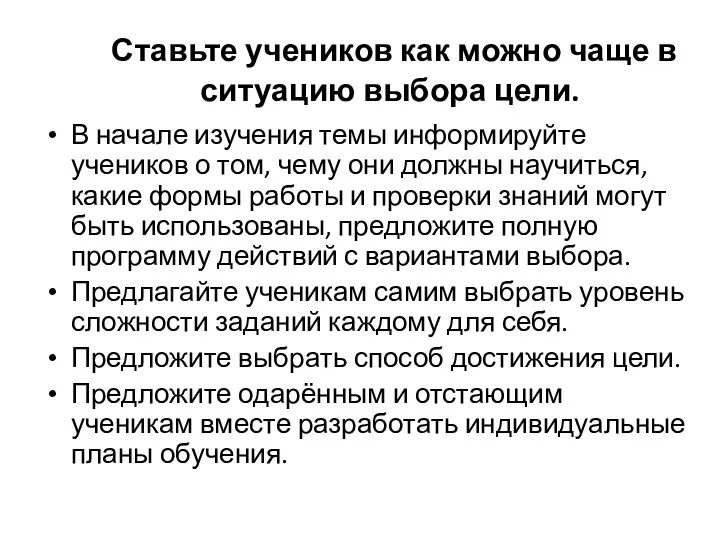 Ставьте учеников как можно чаще в ситуацию выбора цели.

• В начале изучения темы информируйте учеников о том, чему они должны научиться, какие формы работы и проверки знаний могут быть использованы, предложите полную программу действий с вариантами выбора.
• Предлагайте ученикам самим выбрать уровень сложности заданий каждому для себя.
• Предложите выбрать способ достижения цели.
• Предложите одарённым и отстающим ученикам вместе разработать индивидуальные планы обучения.